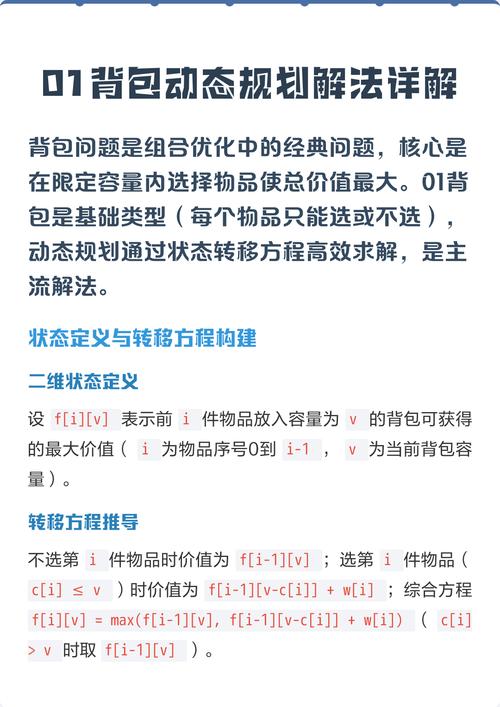 01背包动态规划解法详解

背包问题是组合优化中的经典问题，核心是在限定容量内选择物品使总价值最大。01背包是基础类型（每个物品只能选或不选），动态规划通过状态转移方程高效求解，是主流解法。

状态定义与转移方程构建

二维状态定义

设 f[i][v] 表示前 i 件物品放入容量为 v 的背包可获得的最大价值（ i 为物品序号0到 i-1 ， v 为当前背包容量）。

转移方程推导

不选第 i 件物品时价值为 f[i-1][v] ；选第 i 件物品（ c[i] ≤ v ）时价值为 f[i-1][v-c[i]] + w[i] ；综合方程 f[i][v] = max(f[i-1][v], f[i-1][v-c[i]] + w[i]) （ c[i] > v 时取 f[i-1][v] ）。